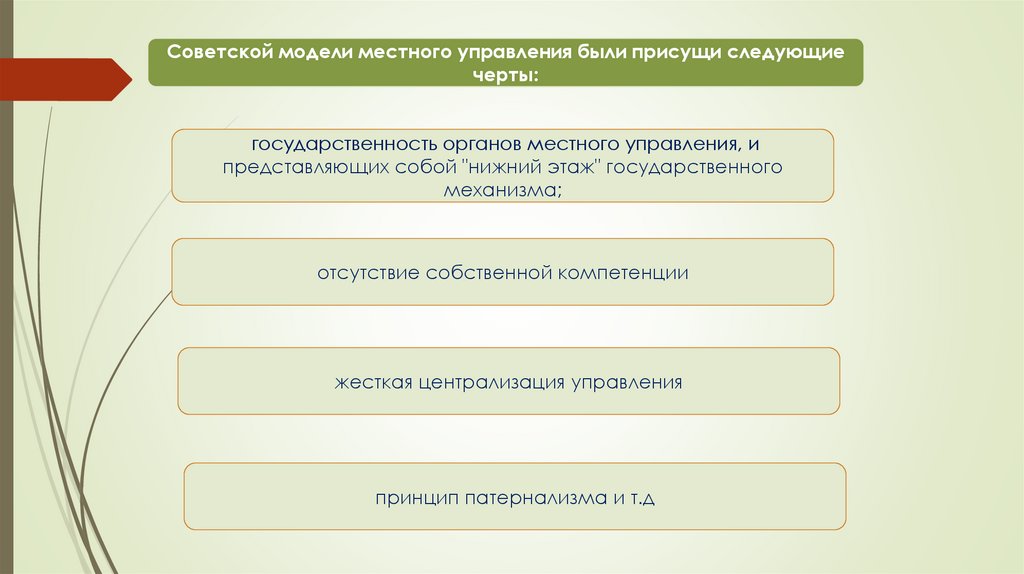 Советской модели местного управления были присущи следующие черты:

государственность органов местного управления, и представляющих собой "нижний этаж" государственного механизма;

отсутствие собственной компетенции

жесткая централизация управления

принцип патернализма и т.д